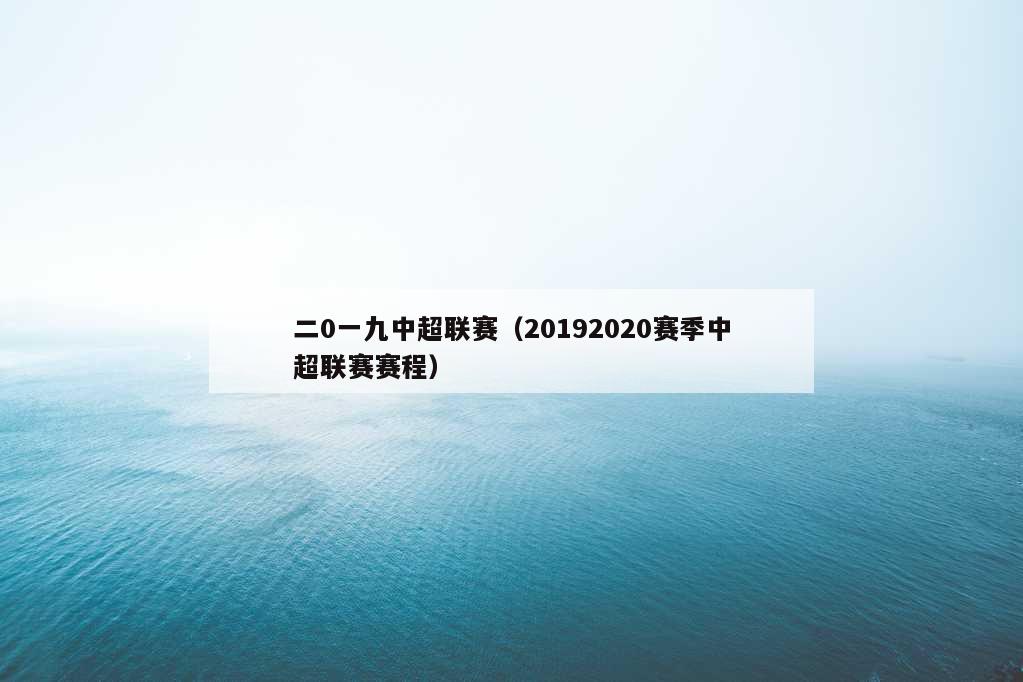 二0一九中超联赛（20192020赛季中超联赛赛程）